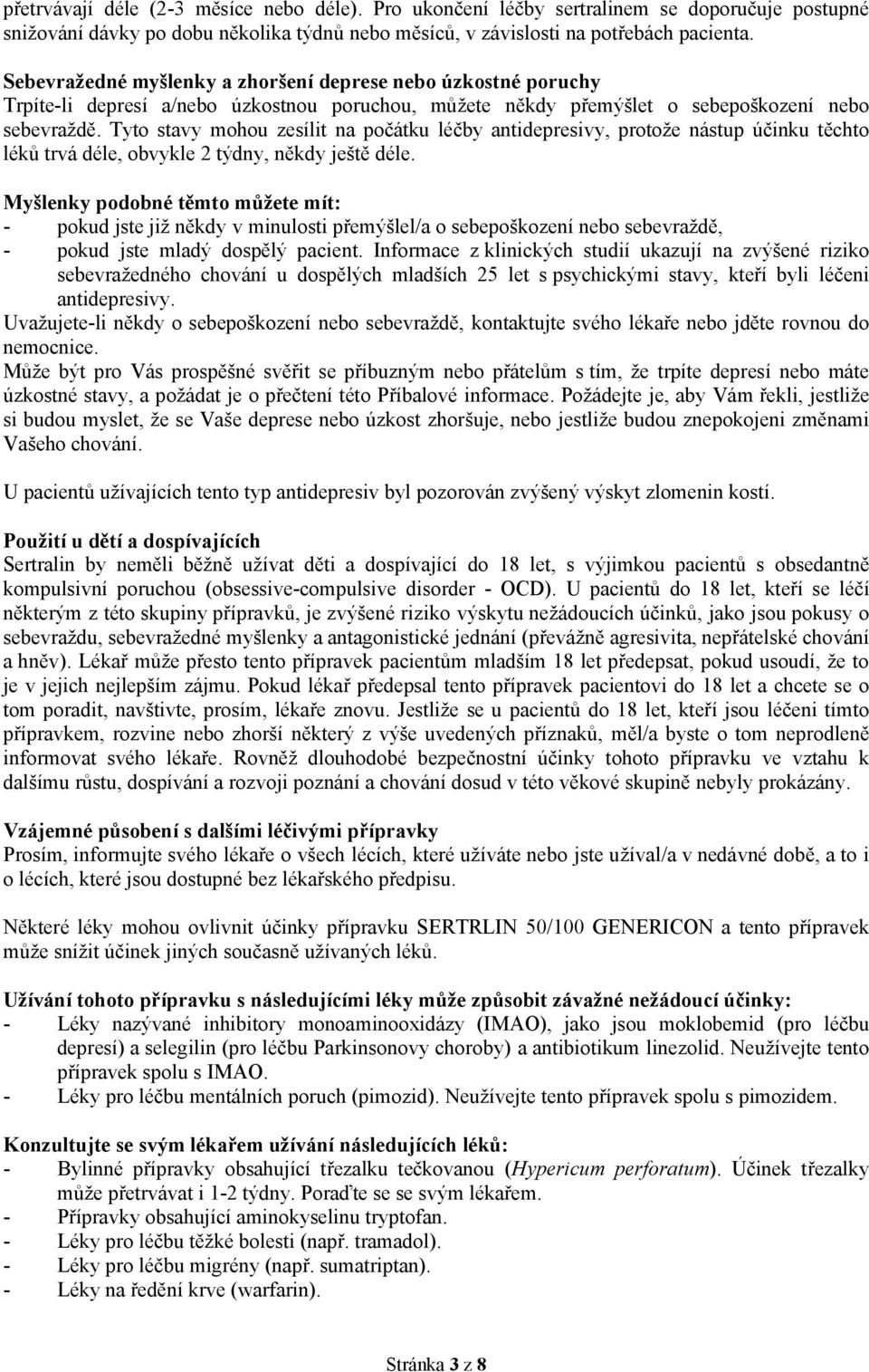 přetrvávají déle (2-3 měsíce nebo déle). Pro ukončení léčby sertralinem se doporučuje postupné snižování dávky po dobu několika týdnů nebo měsíců, v závislosti na potřebách pacienta.

Sebevražedné myšlenky a zhoršení deprese nebo úzkostné poruchy
Trpíte-li depresí a/nebo úzkostnou poruchou, můžete někdy přemýšlet o sebepoškození nebo sebevraždě. Tyto stavy mohou zesílit na počátku léčby antidepresivy, protože nástup účinku těchto léků trvá déle, obvykle 2 týdny, někdy ještě déle.

Myšlenky podobné těmto můžete mít:
- pokud jste již někdy v minulosti přemýšlel/a o sebepoškození nebo sebevraždě,
- pokud jste mladý dospělý pacient. Informace z klinických studií ukazují na zvýšené riziko sebevražedného chování u dospělých mladších 25 let s psychickými stavy, kteří byli léčeni antidepresivy.
Uvažujete-li někdy o sebepoškození nebo sebevraždě, kontaktujte svého lékaře nebo jděte rovnou do nemocnice.
Může být pro Vás prospěšné svěřit se příbuzným nebo přátelům s tím, že trpíte depresí nebo máte úzkostné stavy, a požádat je o přečtení této Příbalové informace. Požádejte je, aby Vám řekli, jestliže si budou myslet, že se Vaše deprese nebo úzkost zhoršuje, nebo jestliže budou znepokojeni změnami Vašeho chování.

U pacientů užívajících tento typ antidepresiv byl pozorován zvýšený výskyt zlomenin kostí.

Použití u dětí a dospívajících
Sertralin by neměli běžně užívat děti a dospívající do 18 let, s výjimkou pacientů s obsedantně kompulsivní poruchou (obsessive-compulsive disorder - OCD). U pacientů do 18 let, kteří se léčí některým z této skupiny přípravků, je zvýšené riziko výskytu nežádoucích účinků, jako jsou pokusy o sebevraždu, sebevražedné myšlenky a antagonistické jednání (převážně agresivita, nepřátelské chování a hněv). Lékař může přesto tento přípravek pacientům mladším 18 let předepsat, pokud usoudí, že to je v jejich nejlepším zájmu. Pokud lékař předepsal tento přípravek pacientovi do 18 let a chcete se o tom poradit, navštivte, prosím, lékaře znovu. Jestliže se u pacientů do 18 let, kteří jsou léčeni tímto přípravkem, rozvine nebo zhorší některý z výše uvedených příznaků, měl/a byste o tom neprodleně informovat svého lékaře. Rovněž dlouhodobé bezpečnostní účinky tohoto přípravku ve vztahu k dalšímu růstu, dospívání a rozvoji poznání a chování dosud v této věkové skupině nebyly prokázány.

Vzájemné působení s dalšími léčivými přípravky
Prosím, informujte svého lékaře o všech lécích, které užíváte nebo jste užíval/a v nedávné době, a to i o lécích, které jsou dostupné bez lékařského předpisu.

Některé léky mohou ovlivnit účinky přípravku SERTRLIN 50/100 GENERICON a tento přípravek může snížit účinek jiných současně užívaných léků.

Užívání tohoto přípravku s následujícími léky může způsobit závažné nežádoucí účinky:
- Léky nazývané inhibitory monoaminooxidázy (IMAO), jako jsou moklobemid (pro léčbu depresí) a selegilin (pro léčbu Parkinsonovy choroby) a antibiotikum linezolid. Neužívejte tento přípravek spolu s IMAO.
- Léky pro léčbu mentálních poruch (pimozid). Neužívejte tento přípravek spolu s pimozidem.

Konzultujte se svým lékařem užívání následujících léků:
- Bylinné přípravky obsahující třezalku tečkovanou (Hypericum perforatum). Účinek třezalky může přetrvávat i 1-2 týdny. Poraďte se se svým lékařem.
- Přípravky obsahující aminokyselinu tryptofan.
- Léky pro léčbu těžké bolesti (např. tramadol).
- Léky pro léčbu migrény (např. sumatriptan).
- Léky na ředění krve (warfarin).

Stránka 3 z 8